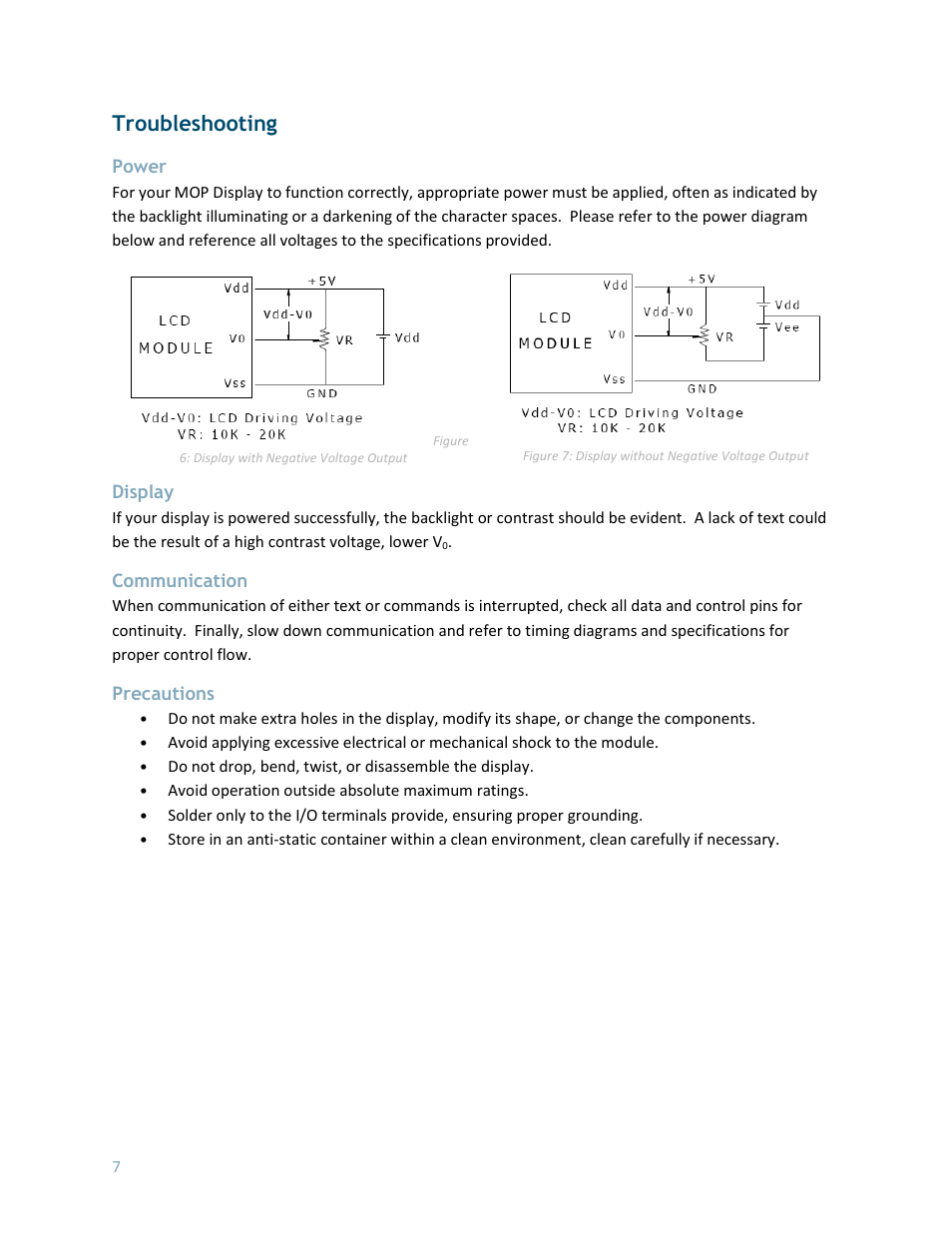 Troubleshooting

Power

For your MOP Display to function correctly, appropriate power must be applied, often as indicated by the backlight illuminating or a darkening of the character spaces. Please refer to the power diagram below and reference all voltages to the specifications provided.

LCD MODULE Vdd V0 Vss +5V Vdd-V0 VR Vdd GND

Vdd-V0: LCD Driving Voltage
VR: 10K - 20K

Figure 6: Display with Negative Voltage Output

LCD MODULE Vdd V0 Vss +5V Vdd-V0 VR Vdd Vee GND

Vdd-V0: LCD Driving Voltage
VR: 10K - 20K

Figure 7: Display without Negative Voltage Output

Display

If your display is powered successfully, the backlight or contrast should be evident. A lack of text could be the result of a high contrast voltage, lower $V_0$.

Communication

When communication of either text or commands is interrupted, check all data and control pins for continuity. Finally, slow down communication and refer to timing diagrams and specifications for proper control flow.

Precautions

• Do not make extra holes in the display, modify its shape, or change the components.
• Avoid applying excessive electrical or mechanical shock to the module.
• Do not drop, bend, twist, or disassemble the display.
• Avoid operation outside absolute maximum ratings.
• Solder only to the I/O terminals provide, ensuring proper grounding.
• Store in an anti-static container within a clean environment, clean carefully if necessary.

7